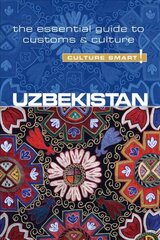 the essential guide to customs & culture

CULTURE SMART!

UZBEKISTAN